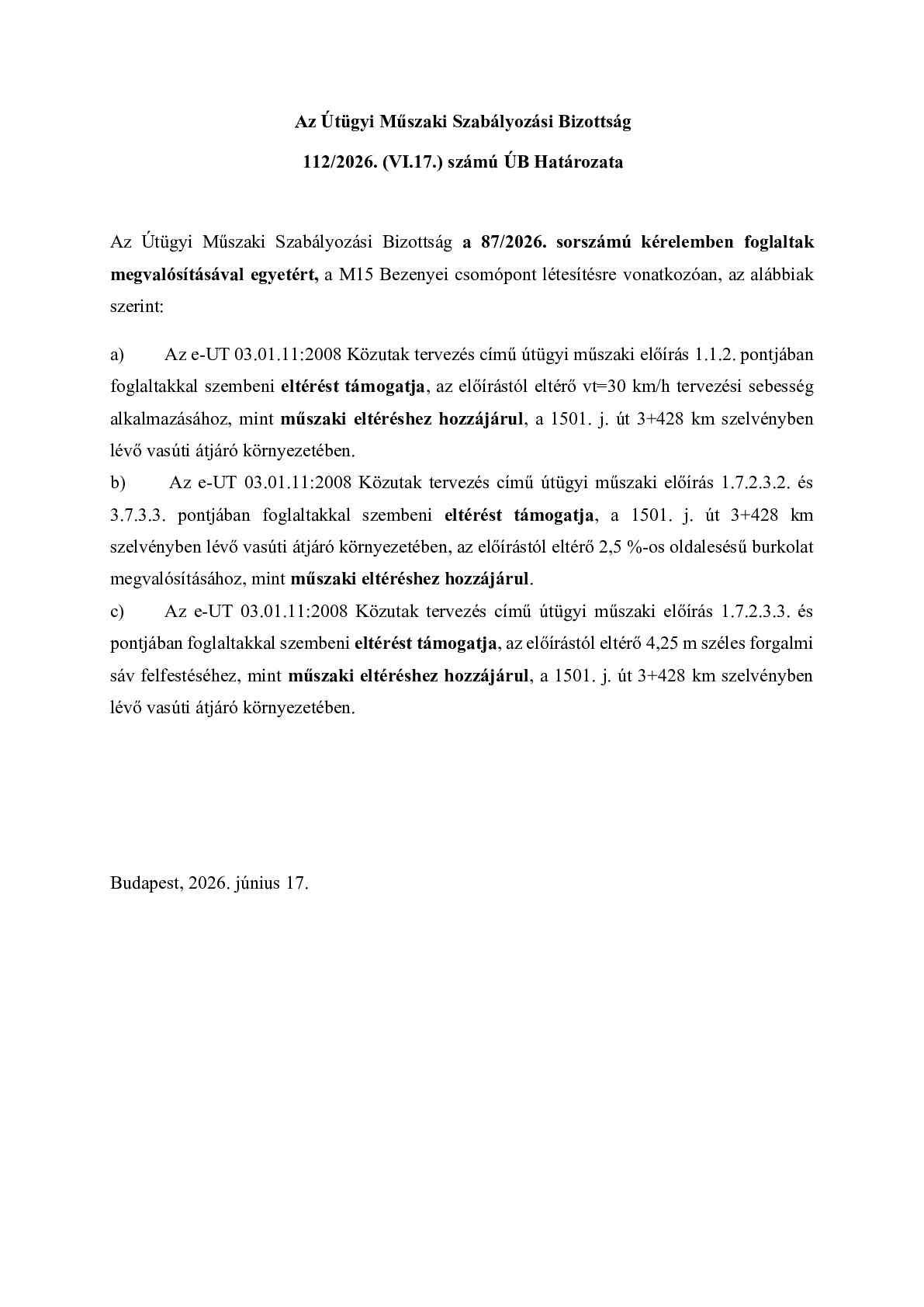 Az Útügyi Műszaki Szabályozási Bizottság

112/2026. (VI.17.) számú ÚB Határozata

Az Útügyi Műszaki Szabályozási Bizottság a 87/2026. sorszámú kérelemben foglaltak megvalósításával egyetért, a M15 Bezenyei csomópont létesítésre vonatkozóan, az alábbiak szerint:

a) Az e-UT 03.01.11:2008 Közutak tervezés című útügyi műszaki előírás 1.1.2. pontjában foglaltakkal szembeni eltérést támogatja, az előírástól eltérő vt=30 km/h tervezési sebesség alkalmazásához, mint műszaki eltéréshez hozzájárul, a 1501. j. út 3+428 km szelvényben lévő vasúti átjáró környezetében.

b) Az e-UT 03.01.11:2008 Közutak tervezés című útügyi műszaki előírás 1.7.2.3.2. és 3.7.3.3. pontjában foglaltakkal szembeni eltérést támogatja, a 1501. j. út 3+428 km szelvényben lévő vasúti átjáró környezetében, az előírástól eltérő 2,5 %-os oldalesésű burkolat megvalósításához, mint műszaki eltéréshez hozzájárul.

c) Az e-UT 03.01.11:2008 Közutak tervezés című útügyi műszaki előírás 1.7.2.3.3. és pontjában foglaltakkal szembeni eltérést támogatja, az előírástól eltérő 4,25 m széles forgalmi sáv felfestéséhez, mint műszaki eltéréshez hozzájárul, a 1501. j. út 3+428 km szelvényben lévő vasúti átjáró környezetében.

Budapest, 2026. június 17.